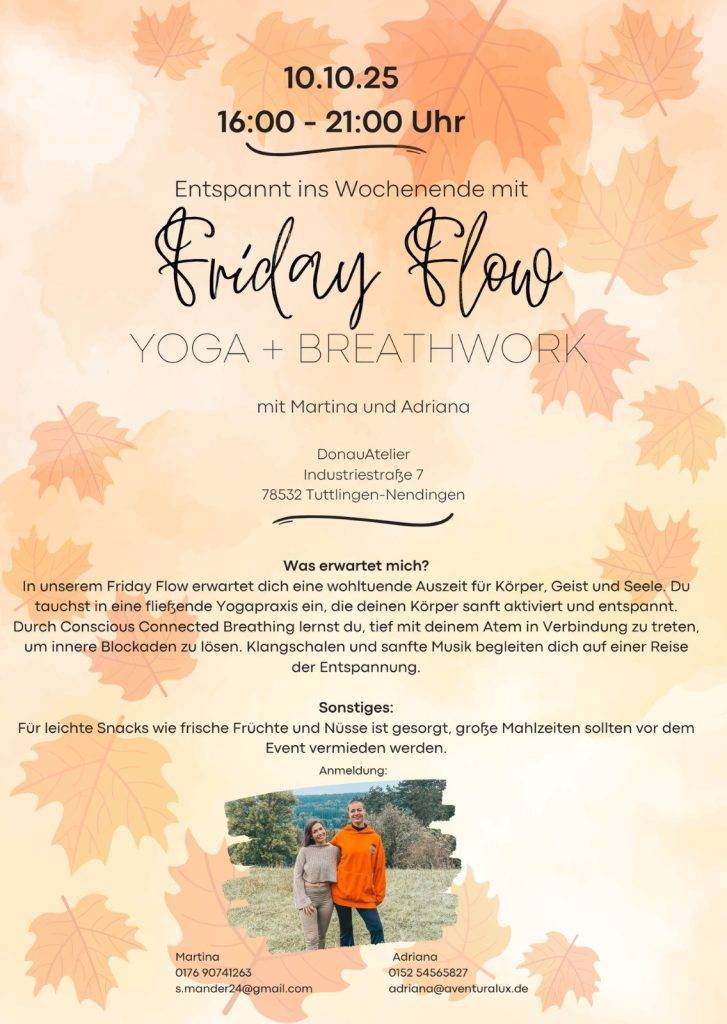 10.10.25
16:00 - 21:00 Uhr

Entspannt ins Wochenende mit

Friday Flow

YOGA + BREATHWORK

mit Martina und Adriana

DonauAtelier
Industriestraße 7
78532 Tuttlingen-Nendingen

Was erwartet mich?
In unserem Friday Flow erwartet dich eine wohltuende Auszeit für Körper, Geist und Seele. Du tauchst in eine fließende Yogapraxis ein, die deinen Körper sanft aktiviert und entspannt. Durch Conscious Connected Breathing lernst du, tief mit deinem Atem in Verbindung zu treten, um innere Blockaden zu lösen. Klangschalen und sanfte Musik begleiten dich auf einer Reise der Entspannung.

Sonstiges:
Für leichte Snacks wie frische Früchte und Nüsse ist gesorgt, große Mahlzeiten sollten vor dem Event vermieden werden.

Anmeldung:

Martina
0176 90741263
s.mander24@gmail.com

Adriana
0152 54565827
adriana@aventuralux.de